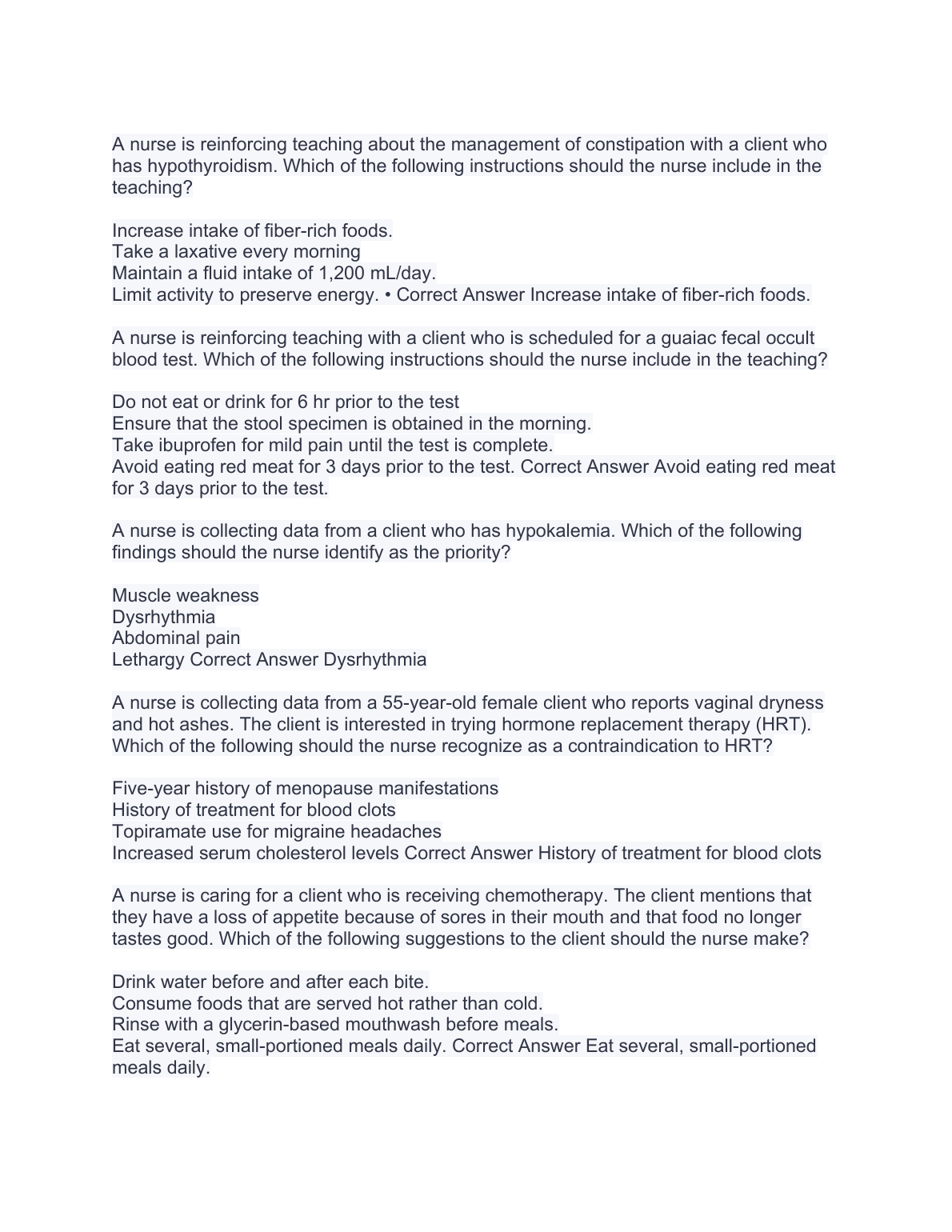 A nurse is reinforcing teaching about the management of constipation with a client who has hypothyroidism. Which of the following instructions should the nurse include in the teaching?

Increase intake of fiber-rich foods.
Take a laxative every morning
Maintain a fluid intake of 1,200 mL/day.
Limit activity to preserve energy. • Correct Answer Increase intake of fiber-rich foods.

A nurse is reinforcing teaching with a client who is scheduled for a guaiac fecal occult blood test. Which of the following instructions should the nurse include in the teaching?

Do not eat or drink for 6 hr prior to the test
Ensure that the stool specimen is obtained in the morning.
Take ibuprofen for mild pain until the test is complete.
Avoid eating red meat for 3 days prior to the test. Correct Answer Avoid eating red meat for 3 days prior to the test.

A nurse is collecting data from a client who has hypokalemia. Which of the following findings should the nurse identify as the priority?

Muscle weakness
Dysrhythmia
Abdominal pain
Lethargy Correct Answer Dysrhythmia

A nurse is collecting data from a 55-year-old female client who reports vaginal dryness and hot ashes. The client is interested in trying hormone replacement therapy (HRT). Which of the following should the nurse recognize as a contraindication to HRT?

Five-year history of menopause manifestations
History of treatment for blood clots
Topiramate use for migraine headaches
Increased serum cholesterol levels Correct Answer History of treatment for blood clots

A nurse is caring for a client who is receiving chemotherapy. The client mentions that they have a loss of appetite because of sores in their mouth and that food no longer tastes good. Which of the following suggestions to the client should the nurse make?

Drink water before and after each bite.
Consume foods that are served hot rather than cold.
Rinse with a glycerin-based mouthwash before meals.
Eat several, small-portioned meals daily. Correct Answer Eat several, small-portioned meals daily.